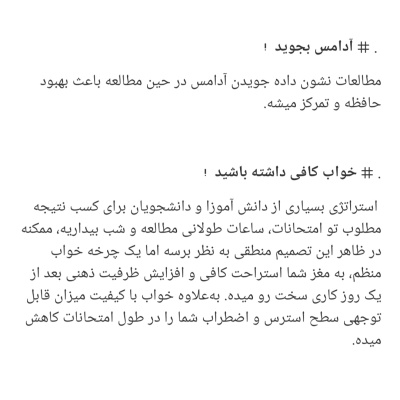 . # آدامس بجوید !

مطالعات نشون داده جویدن آدامس در حین مطالعه باعث بهبود حافظه و تمرکز میشه.

. # خواب کافی داشته باشید !

استراتژی بسیاری از دانش آموزا و دانشجویان برای کسب نتیجه مطلوب تو امتحانات، ساعات طولانی مطالعه و شب بیداریه، ممکنه در ظاهر این تصمیم منطقی به نظر برسه اما یک چرخه خواب منظم، به مغز شما استراحت کافی و افزایش ظرفیت ذهنی بعد از یک روز کاری سخت رو میده. به‌علاوه خواب با کیفیت میزان قابل توجهی سطح استرس و اضطراب شما را در طول امتحانات کاهش میده.